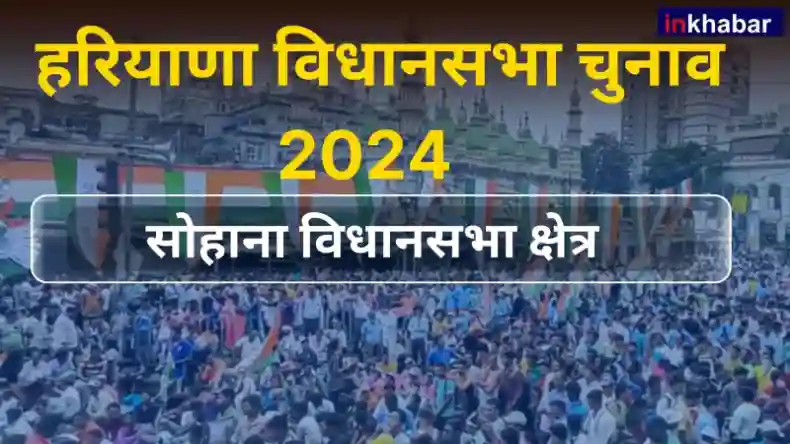 inkhabar

हरियाणा विधानसभा चुनाव 2024

सोहाना विधानसभा क्षेत्र